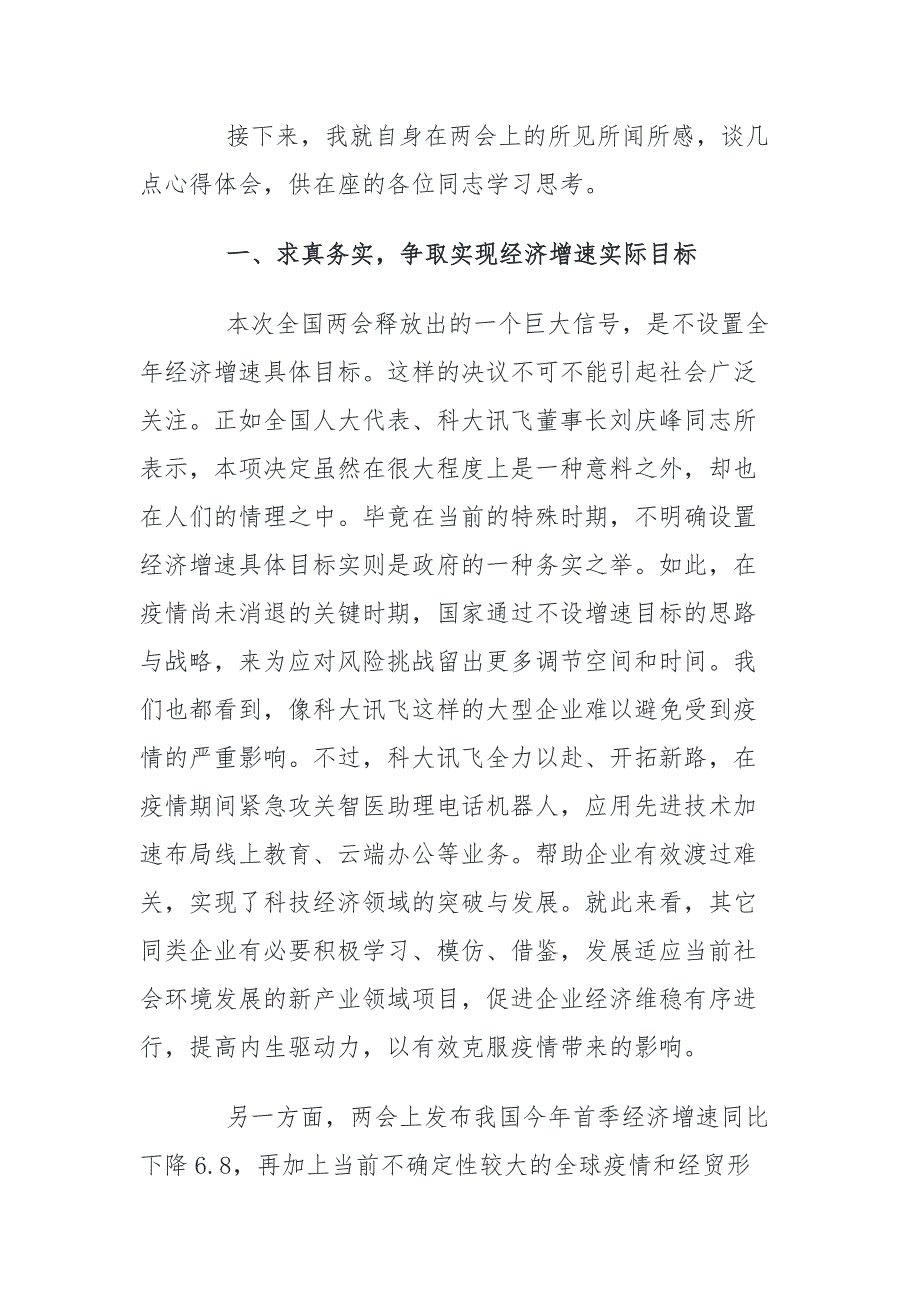 接下来，我就自身在两会上的所见所闻所感，谈几点心得体会，供在座的各位同志学习思考。

一、求真务实，争取实现经济增速实际目标

本次全国两会释放出的一个巨大信号，是不设置全年经济增速具体目标。这样的决议不可不能引起社会广泛关注。正如全国人大代表、科大讯飞董事长刘庆峰同志所表示，本项决定虽然在很大程度上是一种意料之外，却也在人们的情理之中。毕竟在当前的特殊时期，不明确设置经济增速具体目标实则是政府的一种务实之举。如此，在疫情尚未消退的关键时期，国家通过不设增速目标的思路与战略，来为应对风险挑战留出更多调节空间和时间。我们也都看到，像科大讯飞这样的大型企业难以避免受到疫情的严重影响。不过，科大讯飞全力以赴、开拓新路，在疫情期间紧急攻关智医助理电话机器人，应用先进技术加速布局线上教育、云端办公等业务。帮助企业有效渡过难关，实现了科技经济领域的突破与发展。就此来看，其它同类企业有必要积极学习、模仿、借鉴，发展适应当前社会环境发展的新产业领域项目，促进企业经济维稳有序进行，提高内生驱动力，以有效克服疫情带来的影响。

另一方面，两会上发布我国今年首季经济增速同比下降6.8，再加上当前不确定性较大的全球疫情和经贸形